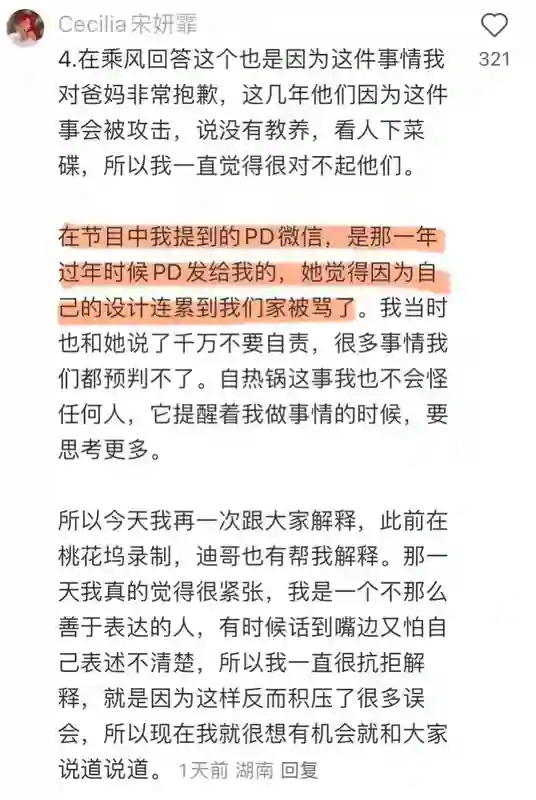 Cecilia宋妍霏

321

4.在乘风回答这个也是因为这件事情我对爸妈非常抱歉，这几年他们因为这件事会被攻击，说没有教养，看人下菜碟，所以我一直觉得很对不起他们。

在节目中我提到的PD微信，是那一年过年时候PD发给我的，她觉得因为自己的设计连累到我们家被骂了。我当时也和她说了千万不要自责，很多事情我们都预判不了。自热锅这事我也不会怪任何人，它提醒着我做事情的时候，要思考更多。

所以今天我再一次跟大家解释，此前在桃花坞录制，迪哥也有帮我解释。那一天我真的觉得很紧张，我是一个不那么善于表达的人，有时候话到嘴边又怕自己表述不清楚，所以我一直很抗拒解释，就是因为这样反而积压了很多误会，所以现在我就很想有机会就和大家说道说道。 1天前 湖南 回复